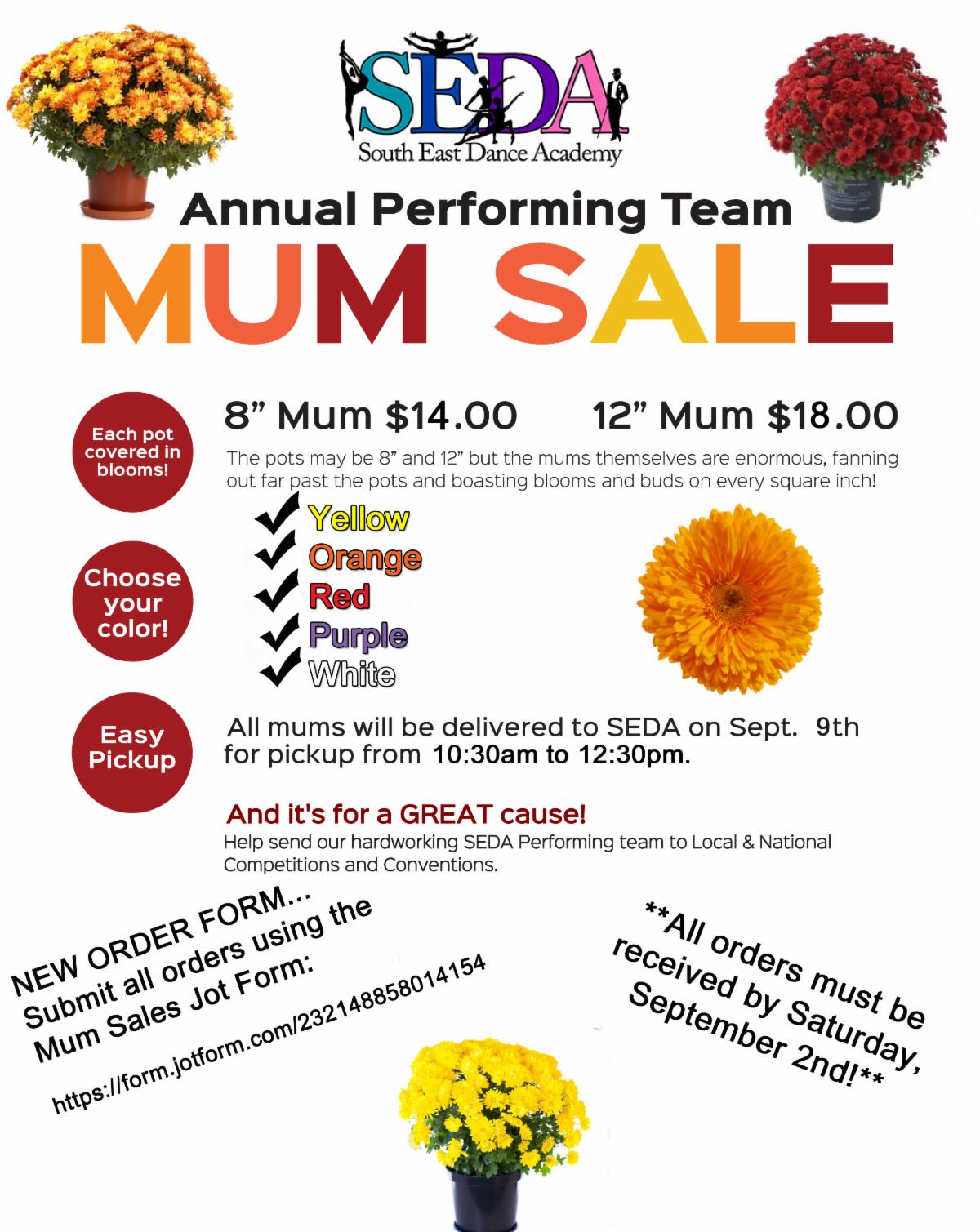 SEDA
South East Dance Academy

Annual Performing Team
MUM SALE

Each pot covered in blooms!

8” Mum $14.00 12” Mum $18.00

The pots may be 8” and 12” but the mums themselves are enormous, fanning out far past the pots and boasting blooms and buds on every square inch!

Choose your color!

Yellow
Orange
Red
Purple
White

Easy Pickup

All mums will be delivered to SEDA on Sept. 9th for pickup from 10:30am to 12:30pm.

And it's for a GREAT cause!
Help send our hardworking SEDA Performing team to Local & National Competitions and Conventions.

NEW ORDER FORM...
Submit all orders using the Mum Sales Jot Form:
https://form.jotform.com/232148858014154

**All orders must be received by Saturday, September 2nd!**